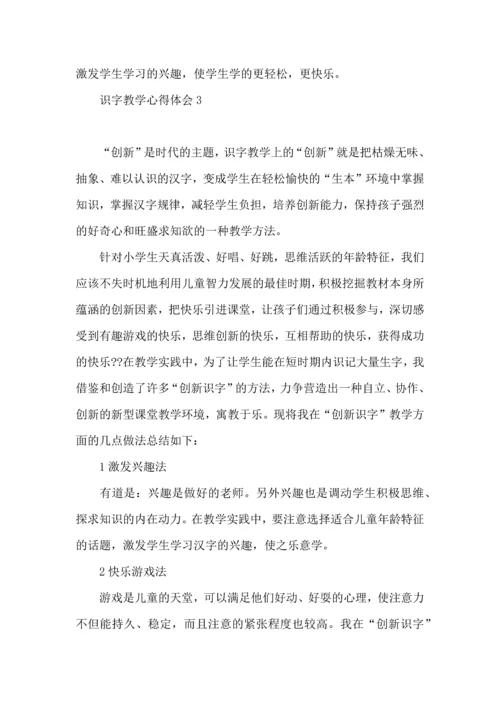 激发学生学习的兴趣，使学生学的更轻松，更快乐。

识字教学心得体会 3

“创新”是时代的主题，识字教学上的“创新”就是把枯燥无味、抽象、难以认识的汉字，变成学生在轻松愉快的“生本”环境中掌握知识，掌握汉字规律，减轻学生负担，培养创新能力，保持孩子强烈的好奇心和旺盛求知欲的一种教学方法。

针对小学生天真活泼、好唱、好跳，思维活跃的年龄特征，我们应该不失时机地利用儿童智力发展的最佳时期，积极挖掘教材本身所蕴涵的创新因素，把快乐引进课堂，让孩子们通过积极参与，深切感受到有趣游戏的快乐，思维创新的快乐，互相帮助的快乐，获得成功的快乐??在教学实践中，为了让学生能在短时期内识记大量生字，我借鉴和创造了许多“创新识字”的方法，力争营造出一种自立、协作、创新的新型课堂教学环境，寓教于乐。现将我在“创新识字”教学方面的几点做法总结如下：

1 激发兴趣法

有道是：兴趣是做好的老师。另外兴趣也是调动学生积极思维、探求知识的内在动力。在教学实践中，要注意选择适合儿童年龄特征的话题，激发学生学习汉字的兴趣，使之乐意学。

2 快乐游戏法

游戏是儿童的天堂，可以满足他们好动、好耍的心理，使注意力不但能持久、稳定，而且注意的紧张程度也较高。我在“创新识字”